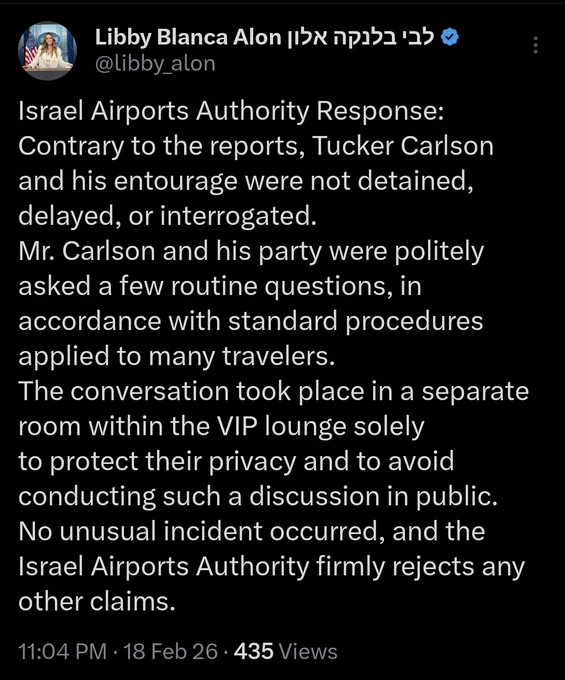 Libby Blanca Alon לבי בלנקה אלון
@libby_alon

Israel Airports Authority Response:
Contrary to the reports, Tucker Carlson and his entourage were not detained, delayed, or interrogated.
Mr. Carlson and his party were politely asked a few routine questions, in accordance with standard procedures applied to many travelers.
The conversation took place in a separate room within the VIP lounge solely to protect their privacy and to avoid conducting such a discussion in public.
No unusual incident occurred, and the Israel Airports Authority firmly rejects any other claims.

11:04 PM · 18 Feb 26 · 435 Views